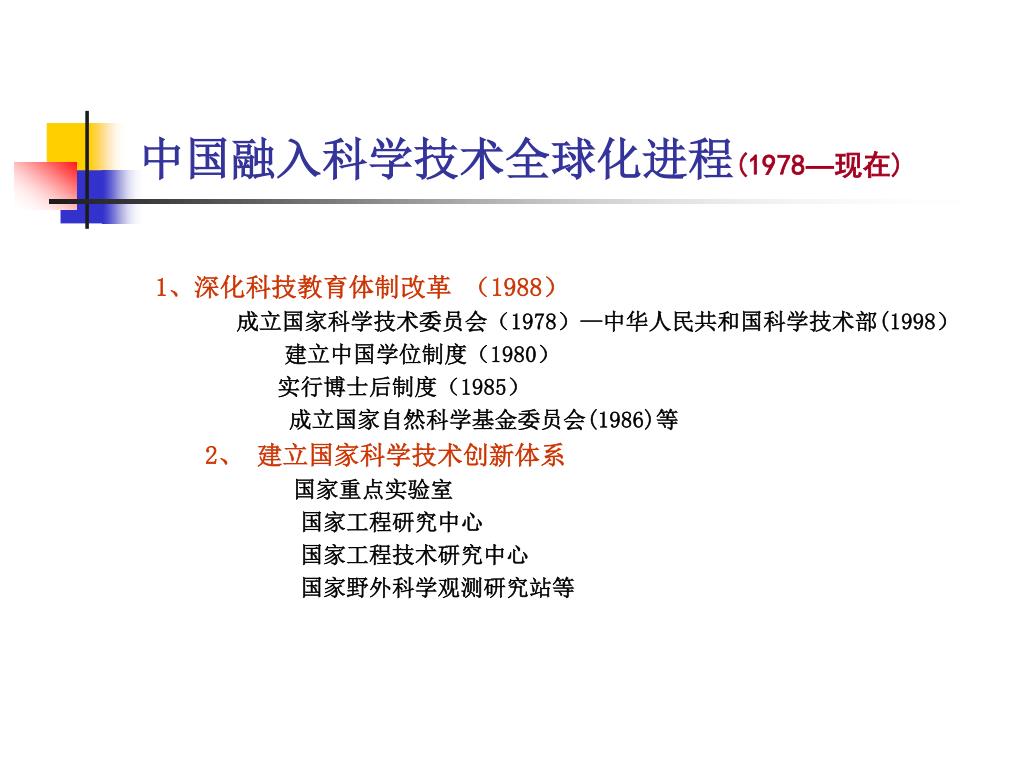 中国融入科学技术全球化进程(1978—现在)

1、深化科技教育体制改革 （1988）

成立国家科学技术委员会（1978）—中华人民共和国科学技术部(1998)

建立中国学位制度（1980）

实行博士后制度（1985）

成立国家自然科学基金委员会(1986)等

2、 建立国家科学技术创新体系

国家重点实验室

国家工程研究中心

国家工程技术研究中心

国家野外科学观测研究站等